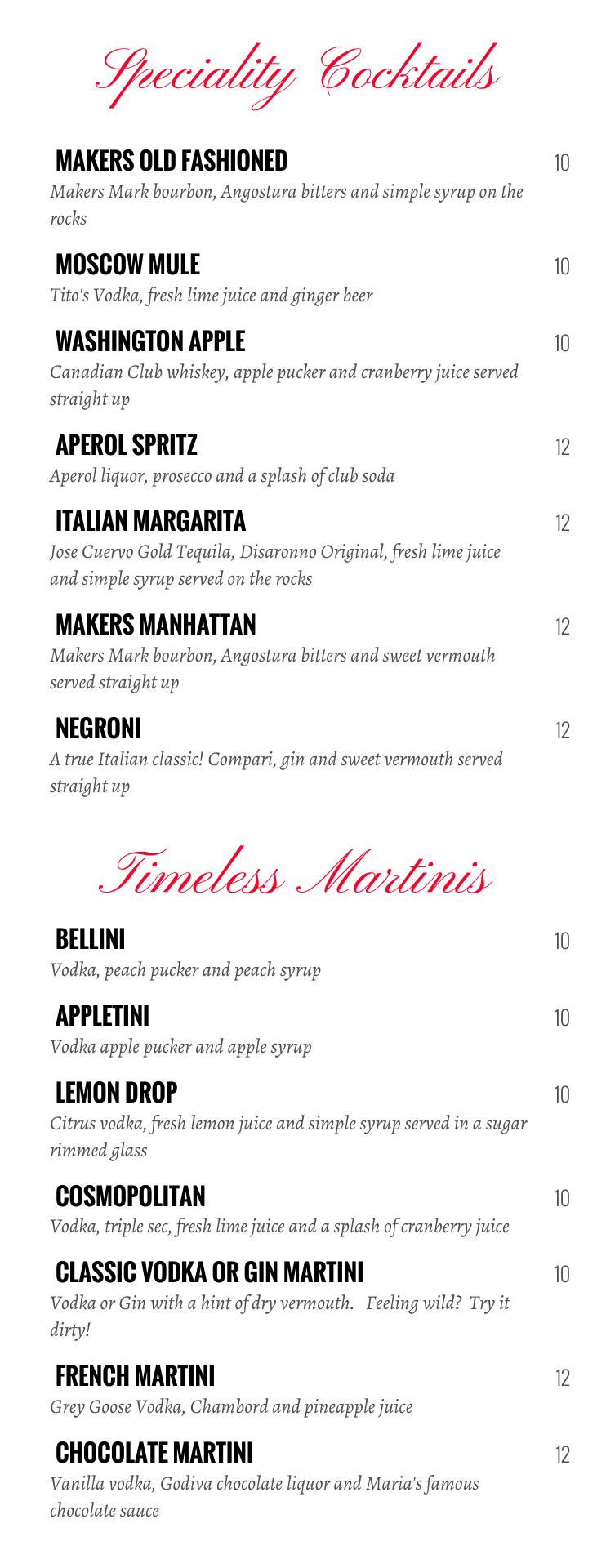 Speciality Cocktails

MAKERS OLD FASHIONED 10
Makers Mark bourbon, Angostura bitters and simple syrup on the rocks

MOSCOW MULE 10
Tito's Vodka, fresh lime juice and ginger beer

WASHINGTON APPLE 10
Canadian Club whiskey, apple pucker and cranberry juice served straight up

APEROL SPRITZ 12
Aperol liquor, prosecco and a splash of club soda

ITALIAN MARGARITA 12
Jose Cuervo Gold Tequila, Disaronno Original, fresh lime juice and simple syrup served on the rocks

MAKERS MANHATTAN 12
Makers Mark bourbon, Angostura bitters and sweet vermouth served straight up

NEGRONI 12
A true Italian classic! Compari, gin and sweet vermouth served straight up

Timeless Martinis

BELLINI 10
Vodka, peach pucker and peach syrup

APPLETINI 10
Vodka apple pucker and apple syrup

LEMON DROP 10
Citrus vodka, fresh lemon juice and simple syrup served in a sugar rimmed glass

COSMOPOLITAN 10
Vodka, triple sec, fresh lime juice and a splash of cranberry juice

CLASSIC VODKA OR GIN MARTINI 10
Vodka or Gin with a hint of dry vermouth. Feeling wild? Try it dirty!

FRENCH MARTINI 12
Grey Goose Vodka, Chambord and pineapple juice

CHOCOLATE MARTINI 12
Vanilla vodka, Godiva chocolate liquor and Maria's famous chocolate sauce